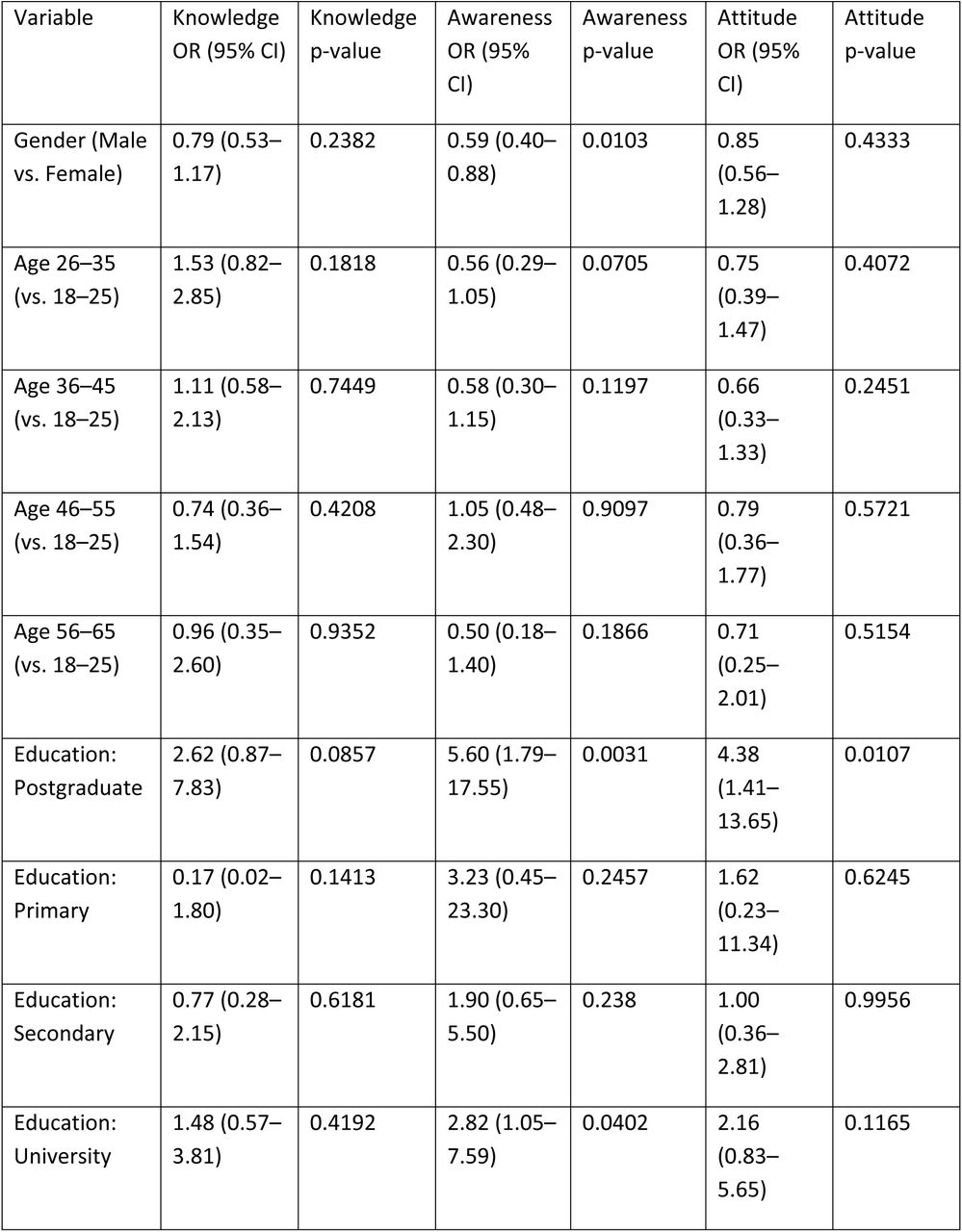 | Variable | Knowledge OR (95% CI) | Knowledge p-value | Awareness OR (95% CI) | Awareness p-value | Attitude OR (95% CI) | Attitude p-value |
|---|---|---|---|---|---|---|
| Gender (Male vs. Female) | 0.79 (0.53–1.17) | 0.2382 | 0.59 (0.40–0.88) | 0.0103 | 0.85 (0.56–1.28) | 0.4333 |
| Age 26–35 (vs. 18–25) | 1.53 (0.82–2.85) | 0.1818 | 0.56 (0.29–1.05) | 0.0705 | 0.75 (0.39–1.47) | 0.4072 |
| Age 36–45 (vs. 18–25) | 1.11 (0.58–2.13) | 0.7449 | 0.58 (0.30–1.15) | 0.1197 | 0.66 (0.33–1.33) | 0.2451 |
| Age 46–55 (vs. 18–25) | 0.74 (0.36–1.54) | 0.4208 | 1.05 (0.48–2.30) | 0.9097 | 0.79 (0.36–1.77) | 0.5721 |
| Age 56–65 (vs. 18–25) | 0.96 (0.35–2.60) | 0.9352 | 0.50 (0.18–1.40) | 0.1866 | 0.71 (0.25–2.01) | 0.5154 |
| Education: Postgraduate | 2.62 (0.87–7.83) | 0.0857 | 5.60 (1.79–17.55) | 0.0031 | 4.38 (1.41–13.65) | 0.0107 |
| Education: Primary | 0.17 (0.02–1.80) | 0.1413 | 3.23 (0.45–23.30) | 0.2457 | 1.62 (0.23–11.34) | 0.6245 |
| Education: Secondary | 0.77 (0.28–2.15) | 0.6181 | 1.90 (0.65–5.50) | 0.238 | 1.00 (0.36–2.81) | 0.9956 |
| Education: University | 1.48 (0.57–3.81) | 0.4192 | 2.82 (1.05–7.59) | 0.0402 | 2.16 (0.83–5.65) | 0.1165 |